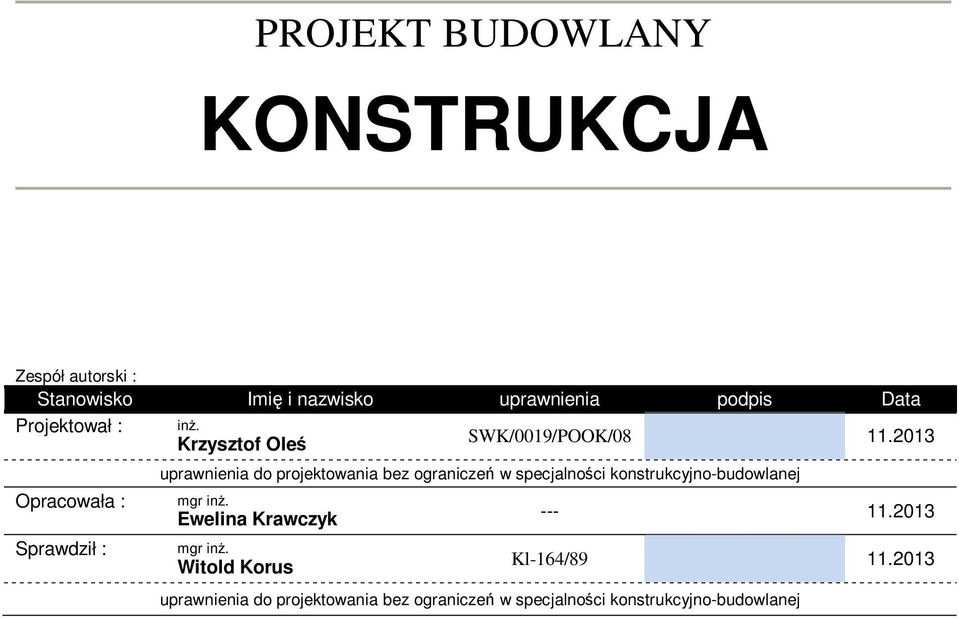 PROJEKT BUDOWLANY

KONSTRUKCJA

Zespół autorski :

| Stanowisko | Imię i nazwisko | uprawnienia | podpis | Data |
|---|---|---|---|---|
| Projektował : | inż. Krzysztof Oleś | SWK/0019/POOK/08 | | 11.2013 |
| | uprawnienia do projektowania bez ograniczeń w specjalności konstrukcyjno-budowlanej | | | |
| Opracowała : | mgr inż. Ewelina Krawczyk | --- | | 11.2013 |
| Sprawdził : | mgr inż. Witold Korus | Kl-164/89 | | 11.2013 |
| | uprawnienia do projektowania bez ograniczeń w specjalności konstrukcyjno-budowlanej | | | |